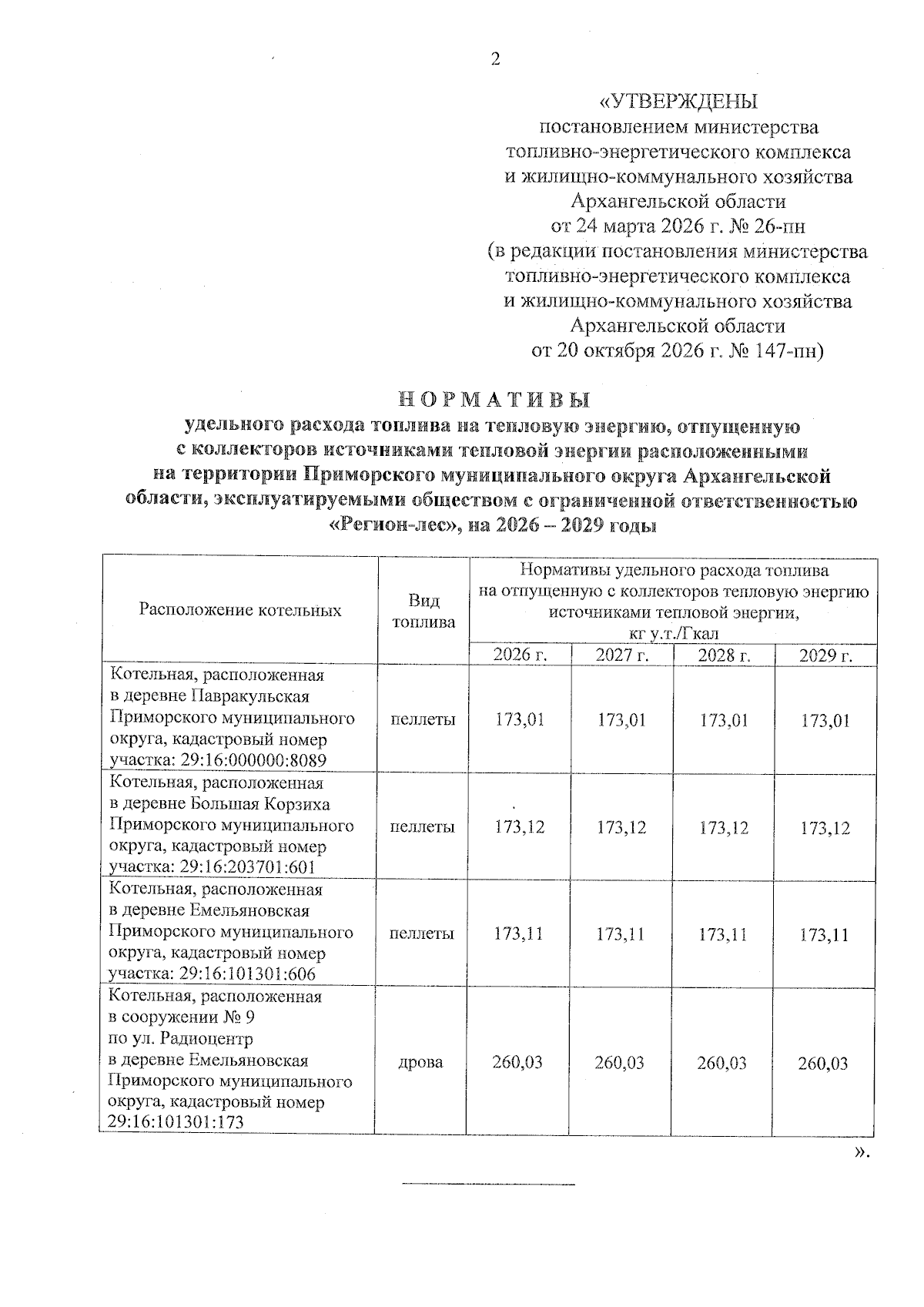 2

«УТВЕРЖДЕНЫ
постановлением министерства
топливно-энергетического комплекса
и жилищно-коммунального хозяйства
Архангельской области
от 24 марта 2026 г. № 26-пн
(в редакции постановления министерства
топливно-энергетического комплекса
и жилищно-коммунального хозяйства
Архангельской области
от 20 октября 2026 г. № 147-пн)

НОРМАТИВЫ
удельного расхода топлива на тепловую энергию, отпущенную с коллекторов источниками тепловой энергии расположенными на территории Приморского муниципального округа Архангельской области, эксплуатируемыми обществом с ограниченной ответственностью «Регион-лес», на 2026 – 2029 годы

| Расположение котельных | Вид топлива | Нормативы удельного расхода топлива на отпущенную с коллекторов тепловую энергию источниками тепловой энергии, кг у.т./Гкал | | | |
|---|---|---|---|---|---|
| | | 2026 г. | 2027 г. | 2028 г. | 2029 г. |
| Котельная, расположенная в деревне Павракульская Приморского муниципального округа, кадастровый номер участка: 29:16:000000:8089 | пеллеты | 173,01 | 173,01 | 173,01 | 173,01 |
| Котельная, расположенная в деревне Большая Корзиха Приморского муниципального округа, кадастровый номер участка: 29:16:203701:601 | пеллеты | 173,12 | 173,12 | 173,12 | 173,12 |
| Котельная, расположенная в деревне Емельяновская Приморского муниципального округа, кадастровый номер участка: 29:16:101301:606 | пеллеты | 173,11 | 173,11 | 173,11 | 173,11 |
| Котельная, расположенная в сооружении № 9 по ул. Радиоцентр в деревне Емельяновская Приморского муниципального округа, кадастровый номер 29:16:101301:173 | дрова | 260,03 | 260,03 | 260,03 | 260,03 |

».